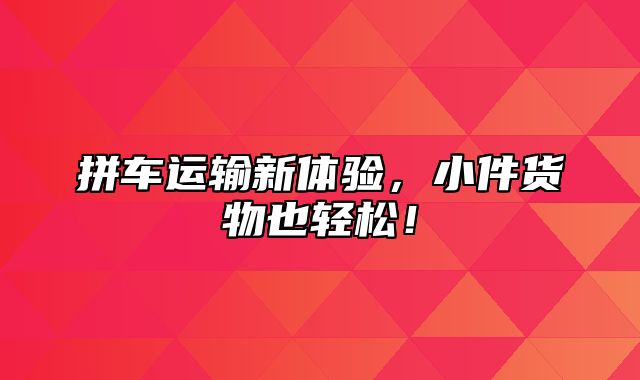 拼车运输新体验，小件货物也轻松！